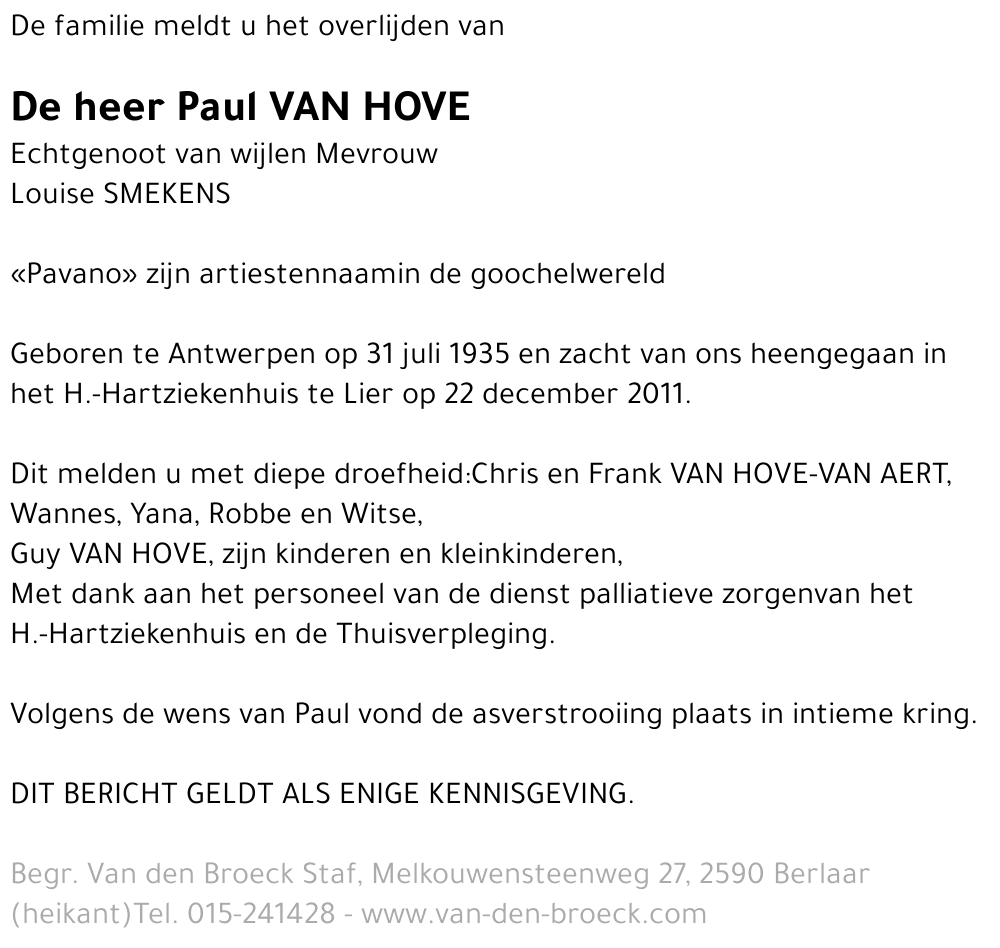 De familie meldt u het overlijden van

De heer Paul VAN HOVE
Echtgenoot van wijlen Mevrouw
Louise SMEKENS

«Pavano» zijn artiestennaamin de goochelwereld

Geboren te Antwerpen op 31 juli 1935 en zacht van ons heengegaan in het H.-Hartziekenhuis te Lier op 22 december 2011.

Dit melden u met diepe droefheid:Chris en Frank VAN HOVE-VAN AERT,
Wannes, Yana, Robbe en Witse,
Guy VAN HOVE, zijn kinderen en kleinkinderen,
Met dank aan het personeel van de dienst palliatieve zorgenvan het H.-Hartziekenhuis en de Thuisverpleging.

Volgens de wens van Paul vond de asverstrooiing plaats in intieme kring.

DIT BERICHT GELDT ALS ENIGE KENNISGEVING.

Begr. Van den Broeck Staf, Melkouwensteenweg 27, 2590 Berlaar (heikant)Tel. 015-241428 - www.van-den-broeck.com